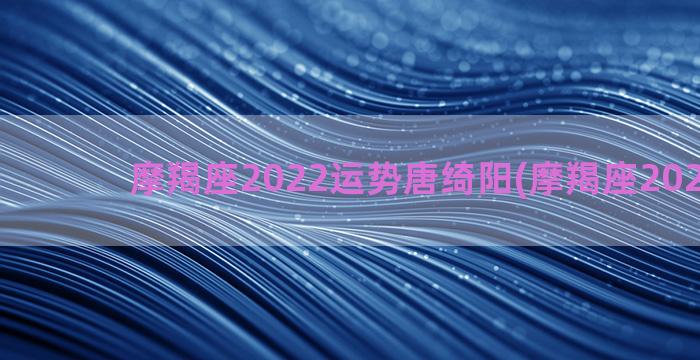 摩羯座2022运势唐绮阳(摩羯座202